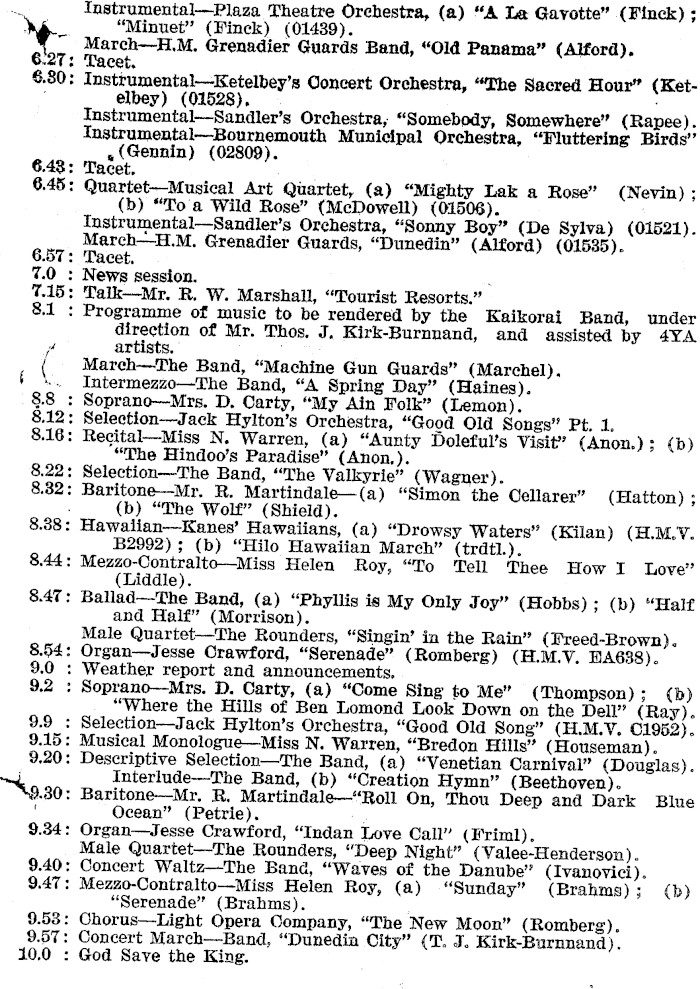 Instrumental—Plaza Theatre Orchestra, (a) "A La Gavotte" (Finck); "Minuet" (Finck) (01439).
March—H.M. Grenadier Guards Band, "Old Panama" (Alford).
6.27: Tacet.
6.30: Instrumental—Ketelbey's Concert Orchestra, "The Sacred Hour" (Ketelbey) (01528).
Instrumental—Sandler's Orchestra, "Somebody, Somewhere" (Rapee).
Instrumental—Bournemouth Municipal Orchestra, "Fluttering Birds" (Gennin) (02809).
6.43: Tacet.
6.45: Quartet—Musical Art Quartet, (a) "Mighty Lak a Rose" (Nevin); (b) "To a Wild Rose" (McDowell) (01506).
Instrumental—Sandler's Orchestra, "Sonny Boy" (De Sylva) (01521).
March—H.M. Grenadier Guards, "Dunedin" (Alford) (01535).
6.57: Tacet.
7.0 : News session.
7.15: Talk—Mr. R. W. Marshall, "Tourist Resorts."
8.1 : Programme of music to be rendered by the Kaikorai Band, under direction of Mr. Thos. J. Kirk-Burnnand, and assisted by 4YA artists.
March—The Band, "Machine Gun Guards" (Marchel).
Intermezzo—The Band, "A Spring Day" (Haines).
8.8 : Soprano—Mrs. D. Carty, "My Ain Folk" (Lemon).
8.12: Selection—Jack Hylton's Orchestra, "Good Old Songs" Pt. 1.
8.16: Recital—Miss N. Warren, (a) "Aunty Doleful's Visit" (Anon.); (b) "The Hindoo's Paradise" (Anon.).
8.22: Selection—The Band, "The Valkyrie" (Wagner).
8.32: Baritone—Mr. R. Martindale—(a) "Simon the Cellarer" (Hatton); (b) "The Wolf" (Shield).
8.38: Hawaiian—Kanes' Hawaiians, (a) "Drowsy Waters" (Kilan) (H.M.V. B2992); (b) "Hilo Hawaiian March" (trdtl.).
8.44: Mezzo-Contralto—Miss Helen Roy, "To Tell Thee How I Love" (Liddle).
8.47: Ballad—The Band, (a) "Phyllis is My Only Joy" (Hobbs); (b) "Half and Half" (Morrison).
Male Quartet—The Rounders, "Singin' in the Rain" (Freed-Brown).
8.54: Organ—Jesse Crawford, "Serenade" (Romberg) (H.M.V. EA638).
9.0 : Weather report and announcements.
9.2 : Soprano—Mrs. D. Carty, (a) "Come Sing to Me" (Thompson); (b) "Where the Hills of Ben Lomond Look Down on the Dell" (Ray).
9.9 : Selection—Jack Hylton's Orchestra, "Good Old Song" (H.M.V. C1952).
9.15: Musical Monologue—Miss N. Warren, "Bredon Hills" (Houseman).
9.20: Descriptive Selection—The Band, (a) "Venetian Carnival" (Douglas).
Interlude—The Band, (b) "Creation Hymn" (Beethoven).
9.30: Baritone—Mr. R. Martindale—"Roll On, Thou Deep and Dark Blue Ocean" (Petrie).
9.34: Organ—Jesse Crawford, "Indan Love Call" (Friml).
Male Quartet—The Rounders, "Deep Night" (Valee-Henderson).
9.40: Concert Waltz—The Band, "Waves of the Danube" (Ivanovici).
9.47: Mezzo-Contralto—Miss Helen Roy, (a) "Sunday" (Brahms); (b) "Serenade" (Brahms).
9.53: Chorus—Light Opera Company, "The New Moon" (Romberg).
9.57: Concert March—Band, "Dunedin City" (T. J. Kirk-Burnnand).
10.0 : God Save the King.